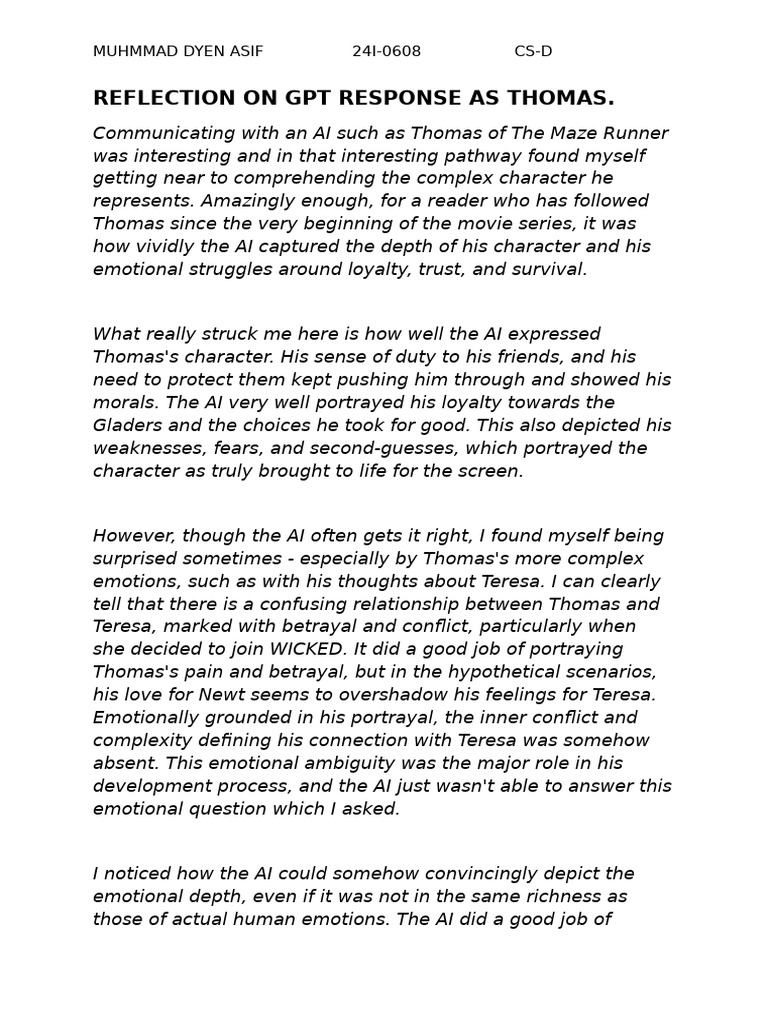 MUHMMAD DYEN ASIF 24I-0608 CS-D

REFLECTION ON GPT RESPONSE AS THOMAS.

Communicating with an AI such as Thomas of The Maze Runner was interesting and in that interesting pathway found myself getting near to comprehending the complex character he represents. Amazingly enough, for a reader who has followed Thomas since the very beginning of the movie series, it was how vividly the AI captured the depth of his character and his emotional struggles around loyalty, trust, and survival.

What really struck me here is how well the AI expressed Thomas's character. His sense of duty to his friends, and his need to protect them kept pushing him through and showed his morals. The AI very well portrayed his loyalty towards the Gladers and the choices he took for good. This also depicted his weaknesses, fears, and second-guesses, which portrayed the character as truly brought to life for the screen.

However, though the AI often gets it right, I found myself being surprised sometimes - especially by Thomas's more complex emotions, such as with his thoughts about Teresa. I can clearly tell that there is a confusing relationship between Thomas and Teresa, marked with betrayal and conflict, particularly when she decided to join WICKED. It did a good job of portraying Thomas's pain and betrayal, but in the hypothetical scenarios, his love for Newt seems to overshadow his feelings for Teresa. Emotionally grounded in his portrayal, the inner conflict and complexity defining his connection with Teresa was somehow absent. This emotional ambiguity was the major role in his development process, and the AI just wasn't able to answer this emotional question which I asked.

I noticed how the AI could somehow convincingly depict the emotional depth, even if it was not in the same richness as those of actual human emotions. The AI did a good job of